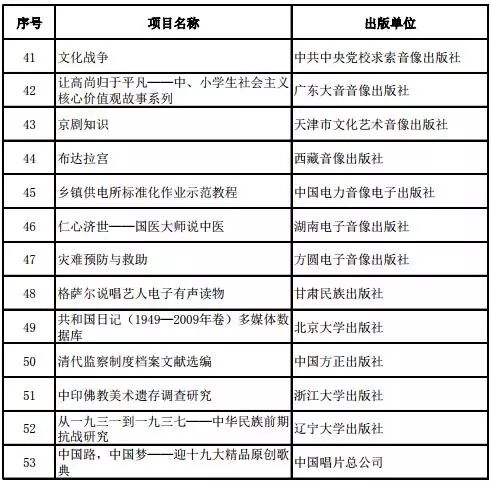 | 序号 | 项目名称 | 出版单位 |
|---|---|---|
| 41 | 文化战争 | 中共中央党校求索音像出版社 |
| 42 | 让高尚归于平凡——中、小学生社会主义核心价值观故事系列 | 广东大音音像出版社 |
| 43 | 京剧知识 | 天津市文化艺术音像出版社 |
| 44 | 布达拉宫 | 西藏音像出版社 |
| 45 | 乡镇供电所标准化作业示范教程 | 中国电力音像电子出版社 |
| 46 | 仁心济世——国医大师说中医 | 湖南电子音像出版社 |
| 47 | 灾难预防与救助 | 方圆电子音像出版社 |
| 48 | 格萨尔说唱艺人电子有声读物 | 甘肃民族出版社 |
| 49 | 共和国日记（1949—2009年卷）多媒体数据库 | 北京大学出版社 |
| 50 | 清代监察制度档案文献选编 | 中国方正出版社 |
| 51 | 中印佛教美术遗存调查研究 | 浙江大学出版社 |
| 52 | 从一九三一到一九三七——中华民族前期抗战研究 | 辽宁大学出版社 |
| 53 | 中国路，中国梦——迎十九大精品原创歌典 | 中国唱片总公司 |